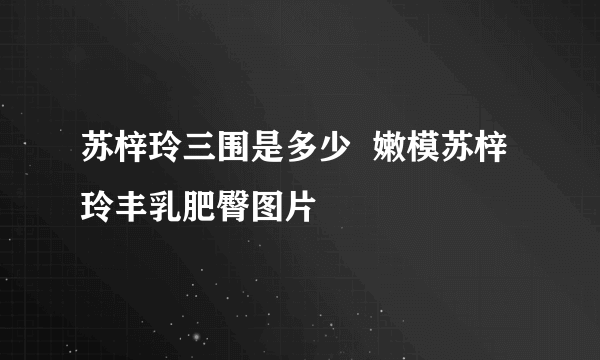 苏梓玲三围是多少 嫩模苏梓玲丰乳肥臀图片